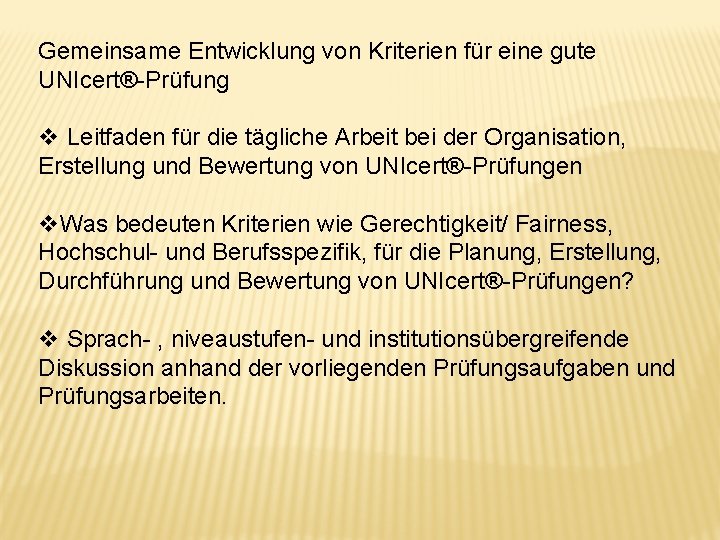 Gemeinsame Entwicklung von Kriterien für eine gute UNIcert®-Prüfung

❖ Leitfaden für die tägliche Arbeit bei der Organisation, Erstellung und Bewertung von UNIcert®-Prüfungen

❖Was bedeuten Kriterien wie Gerechtigkeit/ Fairness, Hochschul- und Berufsspezifik, für die Planung, Erstellung, Durchführung und Bewertung von UNIcert®-Prüfungen?

❖ Sprach- , niveaustufen- und institutionsübergreifende Diskussion anhand der vorliegenden Prüfungsaufgaben und Prüfungsarbeiten.